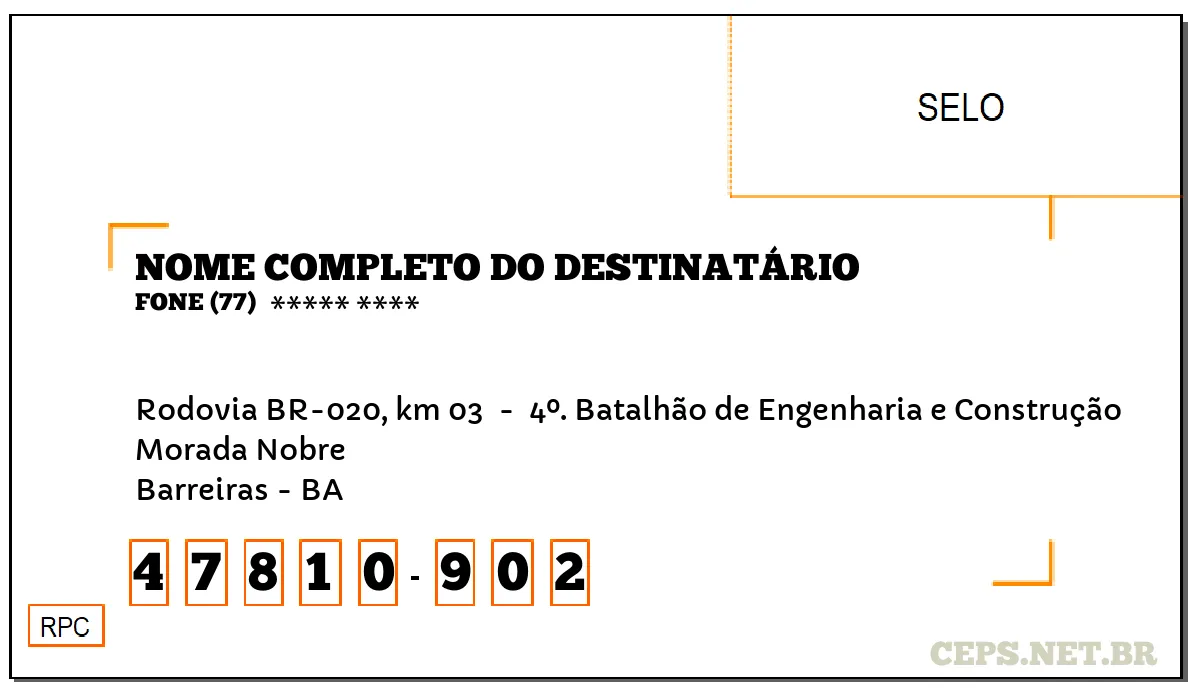 SELO

NOME COMPLETO DO DESTINATÁRIO
FONE (77) ***** ****

Rodovia BR-020, km 03 - 4º. Batalhão de Engenharia e Construção
Morada Nobre
Barreiras - BA

4 7 8 1 0 - 9 0 2

RPC

CEPS.NET.BR